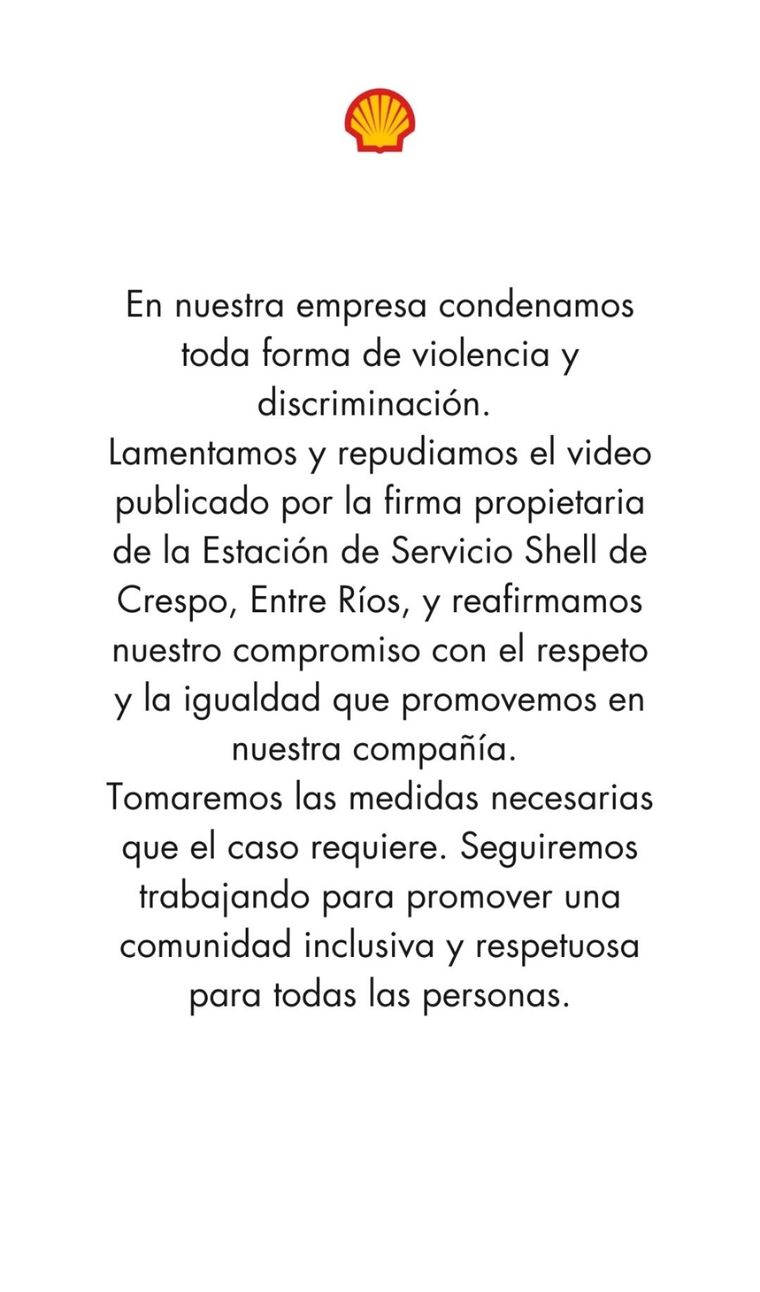 En nuestra empresa condenamos toda forma de violencia y discriminación.
Lamentamos y repudiamos el video publicado por la firma propietaria de la Estación de Servicio Shell de Crespo, Entre Ríos, y reafirmamos nuestro compromiso con el respeto y la igualdad que promovemos en nuestra compañía.
Tomaremos las medidas necesarias que el caso requiere. Seguiremos trabajando para promover una comunidad inclusiva y respetuosa para todas las personas.